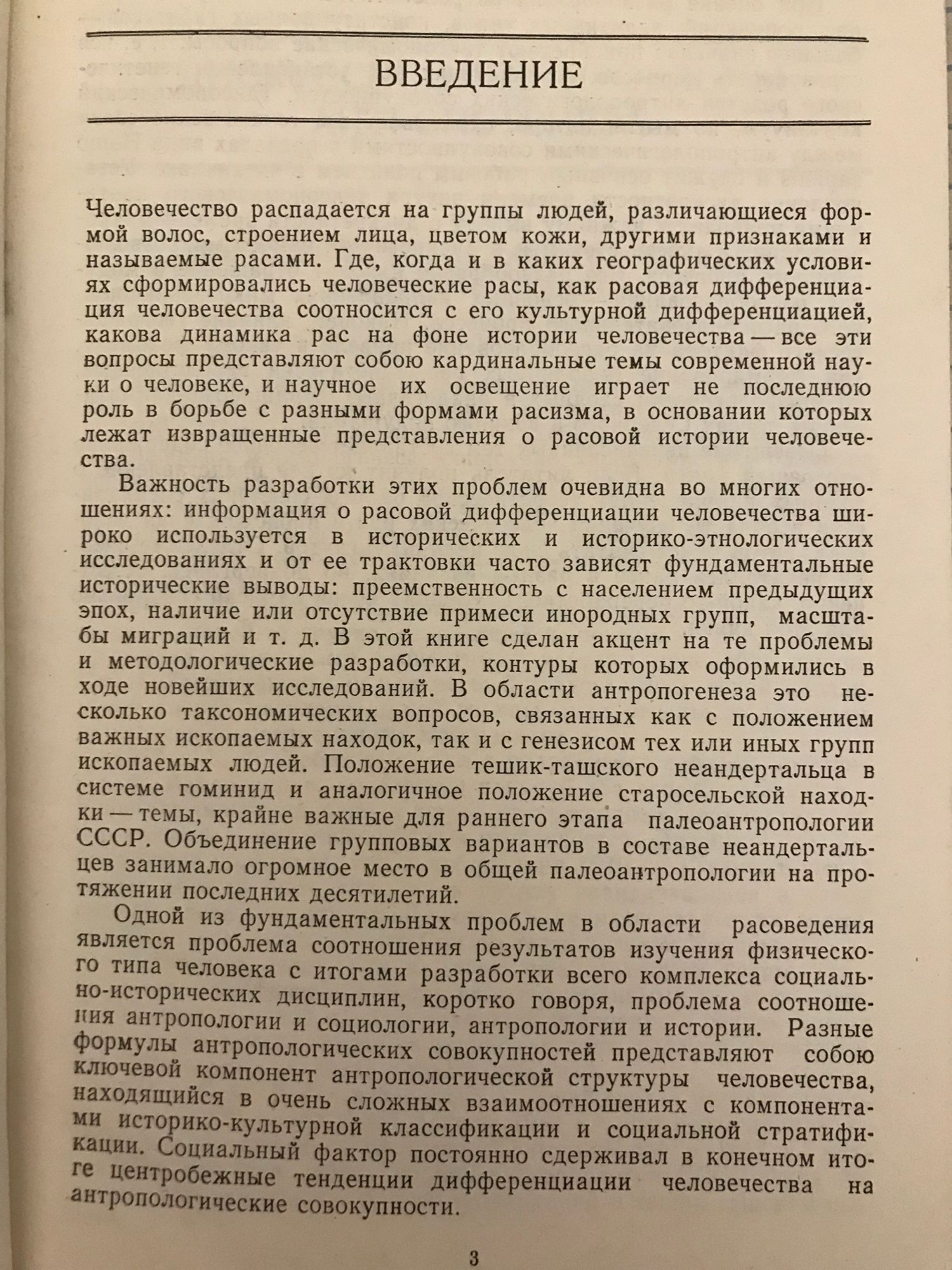 ВВЕДЕНИЕ

Человечество распадается на группы людей, различающиеся формой волос, строением лица, цветом кожи, другими признаками и называемые расами. Где, когда и в каких географических условиях сформировались человеческие расы, как расовая дифференциация человечества соотносится с его культурной дифференциацией, какова динамика рас на фоне истории человечества — все эти вопросы представляют собою кардинальные темы современной науки о человеке, и научное их освещение играет не последнюю роль в борьбе с разными формами расизма, в основании которых лежат извращенные представления о расовой истории человечества.

Важность разработки этих проблем очевидна во многих отношениях: информация о расовой дифференциации человечества широко используется в исторических и историко-этнологических исследованиях и от ее трактовки часто зависят фундаментальные исторические выводы: преемственность с населением предыдущих эпох, наличие или отсутствие примеси инородных групп, масштабы миграций и т. д. В этой книге сделан акцент на те проблемы и методологические разработки, контуры которых оформились в ходе новейших исследований. В области антропогенеза это несколько таксономических вопросов, связанных как с положением важных ископаемых находок, так и с генезисом тех или иных групп ископаемых людей. Положение тешик-ташского неандертальца в системе гоминид и аналогичное положение старосельской находки — темы, крайне важные для раннего этапа палеоантропологии СССР. Объединение групповых вариантов в составе неандертальцев занимало огромное место в общей палеоантропологии на протяжении последних десятилетий.

Одной из фундаментальных проблем в области расоведения является проблема соотношения результатов изучения физического типа человека с итогами разработки всего комплекса социально-исторических дисциплин, коротко говоря, проблема соотношения антропологии и социологии, антропологии и истории. Разные формулы антропологических совокупностей представляют собою ключевой компонент антропологической структуры человечества, находящийся в очень сложных взаимоотношениях с компонентами историко-культурной классификации и социальной стратификации. Социальный фактор постоянно сдерживал в конечном итоге центробежные тенденции дифференциации человечества на антропологические совокупности.

3